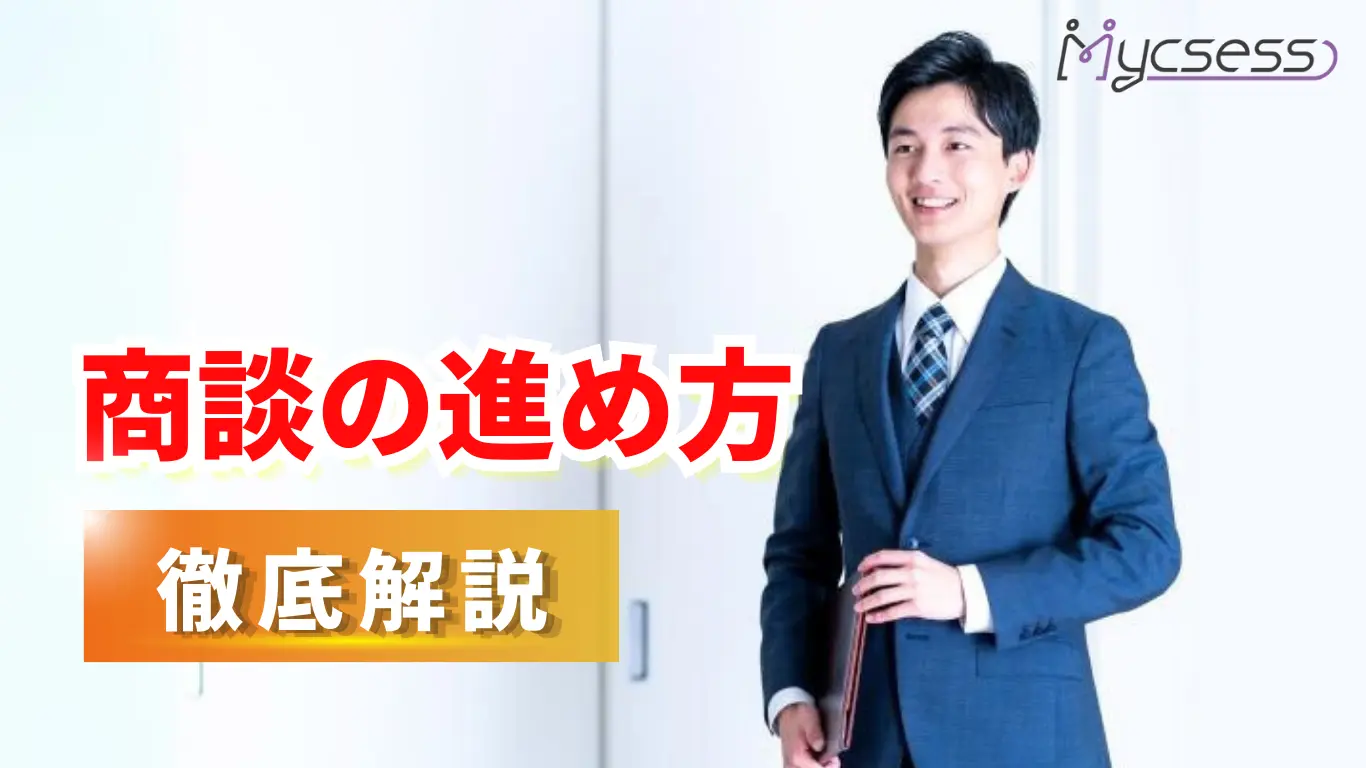 Mycsess

商談の進め方

徹底解説